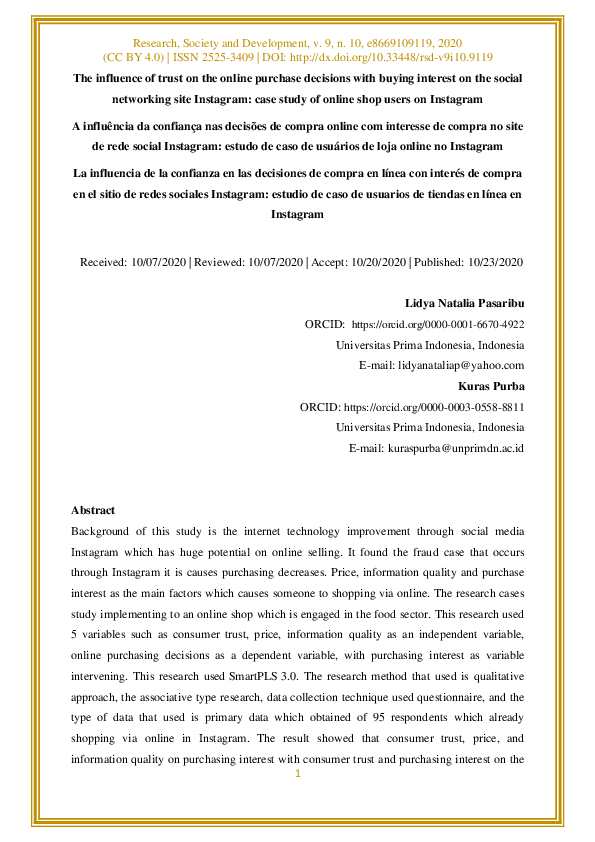 Research, Society and Development, v. 9, n. 10, e8669109119, 2020
(CC BY 4.0) | ISSN 2525-3409 | DOI: http://dx.doi.org/10.33448/rsd-v9i10.9119

The influence of trust on the online purchase decisions with buying interest on the social networking site Instagram: case study of online shop users on Instagram

A influência da confiança nas decisões de compra online com interesse de compra no site de rede social Instagram: estudo de caso de usuários de loja online no Instagram

La influencia de la confianza en las decisiones de compra en línea con interés de compra en el sitio de redes sociales Instagram: estudio de caso de usuarios de tiendas en línea en Instagram

Received: 10/07/2020 | Reviewed: 10/07/2020 | Accept: 10/20/2020 | Published: 10/23/2020

Lidya Natalia Pasaribu
ORCID: https://orcid.org/0000-0001-6670-4922
Universitas Prima Indonesia, Indonesia
E-mail: lidyanataliap@yahoo.com
Kuras Purba
ORCID: https://orcid.org/0000-0003-0558-8811
Universitas Prima Indonesia, Indonesia
E-mail: kuraspurba@unprimdn.ac.id

Abstract
Background of this study is the internet technology improvement through social media Instagram which has huge potential on online selling. It found the fraud case that occurs through Instagram it is causes purchasing decreases. Price, information quality and purchase interest as the main factors which causes someone to shopping via online. The research cases study implementing to an online shop which is engaged in the food sector. This research used 5 variables such as consumer trust, price, information quality as an independent variable, online purchasing decisions as a dependent variable, with purchasing interest as variable intervening. This research used SmartPLS 3.0. The research method that used is qualitative approach, the associative type research, data collection technique used questionnaire, and the type of data that used is primary data which obtained of 95 respondents which already shopping via online in Instagram. The result showed that consumer trust, price, and information quality on purchasing interest with consumer trust and purchasing interest on the

1